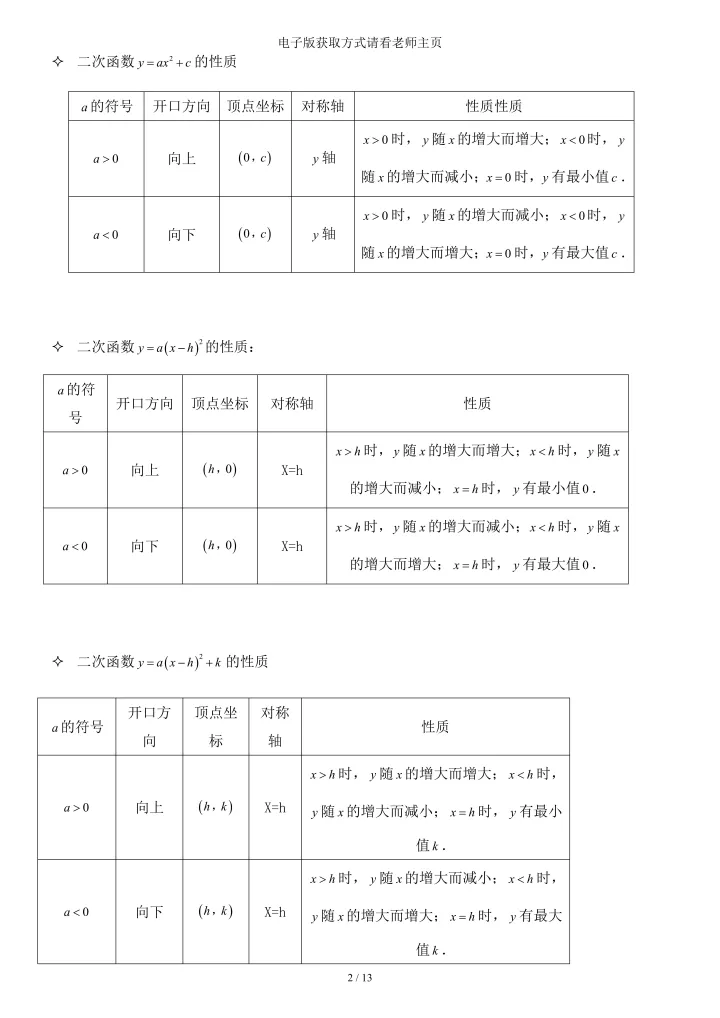 电子版获取方式请看老师主页

✧ 二次函数 $y=ax^2+c$ 的性质

| $a$ 的符号 | 开口方向 | 顶点坐标 | 对称轴 | 性质性质 |
|---|---|---|---|---|
| $a>0$ | 向上 | $(0,c)$ | $y$ 轴 | $x>0$ 时，$y$ 随 $x$ 的增大而增大；$x<0$ 时，$y$ 随 $x$ 的增大而减小；$x=0$ 时，$y$ 有最小值 $c$． |
| $a<0$ | 向下 | $(0,c)$ | $y$ 轴 | $x>0$ 时，$y$ 随 $x$ 的增大而减小；$x<0$ 时，$y$ 随 $x$ 的增大而增大；$x=0$ 时，$y$ 有最大值 $c$． |

✧ 二次函数 $y=a(x-h)^2$ 的性质：

| $a$ 的符号 | 开口方向 | 顶点坐标 | 对称轴 | 性质 |
|---|---|---|---|---|
| $a>0$ | 向上 | $(h,0)$ | X=h | $x>h$ 时，$y$ 随 $x$ 的增大而增大；$x<h$ 时，$y$ 随 $x$ 的增大而减小；$x=h$ 时，$y$ 有最小值 $0$． |
| $a<0$ | 向下 | $(h,0)$ | X=h | $x>h$ 时，$y$ 随 $x$ 的增大而减小；$x<h$ 时，$y$ 随 $x$ 的增大而增大；$x=h$ 时，$y$ 有最大值 $0$． |

✧ 二次函数 $y=a(x-h)^2+k$ 的性质

| $a$ 的符号 | 开口方向 | 顶点坐标 | 对称轴 | 性质 |
|---|---|---|---|---|
| $a>0$ | 向上 | $(h,k)$ | X=h | $x>h$ 时，$y$ 随 $x$ 的增大而增大；$x<h$ 时，$y$ 随 $x$ 的增大而减小；$x=h$ 时，$y$ 有最小值 $k$． |
| $a<0$ | 向下 | $(h,k)$ | X=h | $x>h$ 时，$y$ 随 $x$ 的增大而减小；$x<h$ 时，$y$ 随 $x$ 的增大而增大；$x=h$ 时，$y$ 有最大值 $k$． |

2 / 13